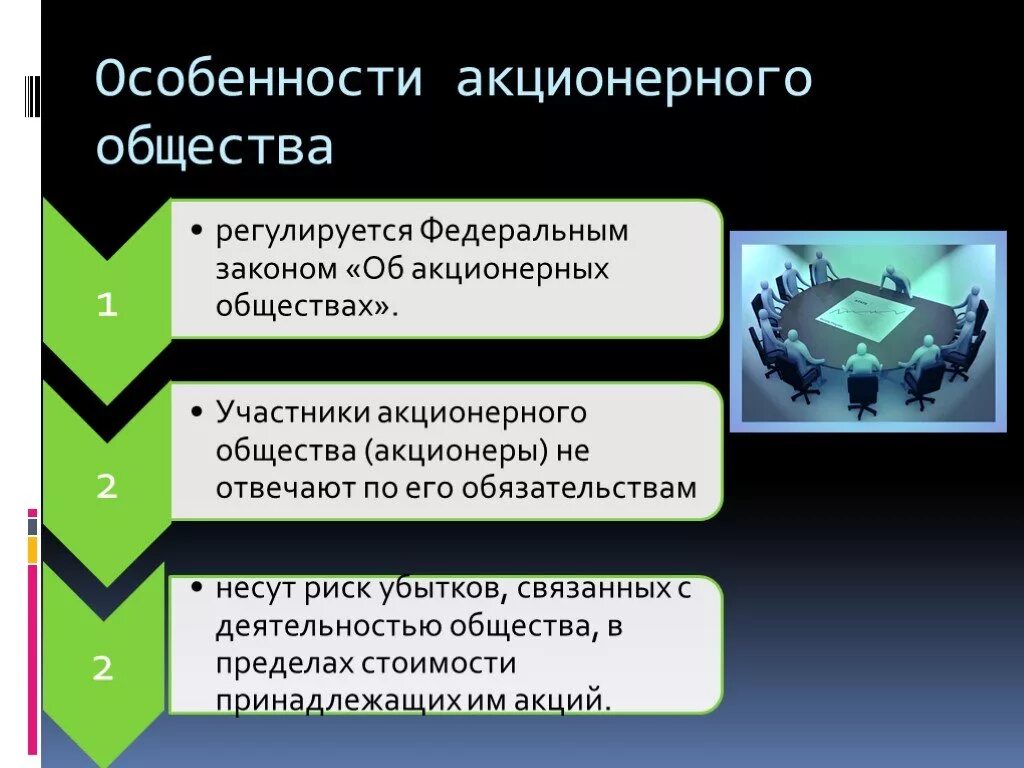 Особенности акционерного общества

1

• регулируется Федеральным законом «Об акционерных обществах».

2

• Участники акционерного общества (акционеры) не отвечают по его обязательствам

2

• несут риск убытков, связанных с деятельностью общества, в пределах стоимости принадлежащих им акций.